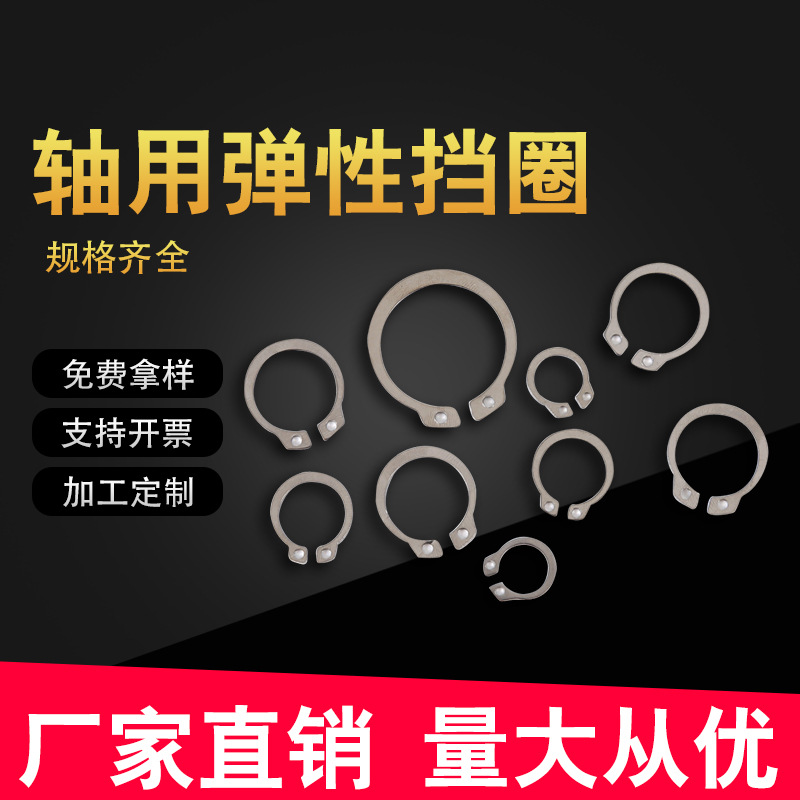 轴用弹性挡圈

规格齐全

免费拿样

支持开票

加工定制

厂家直销 量大从优